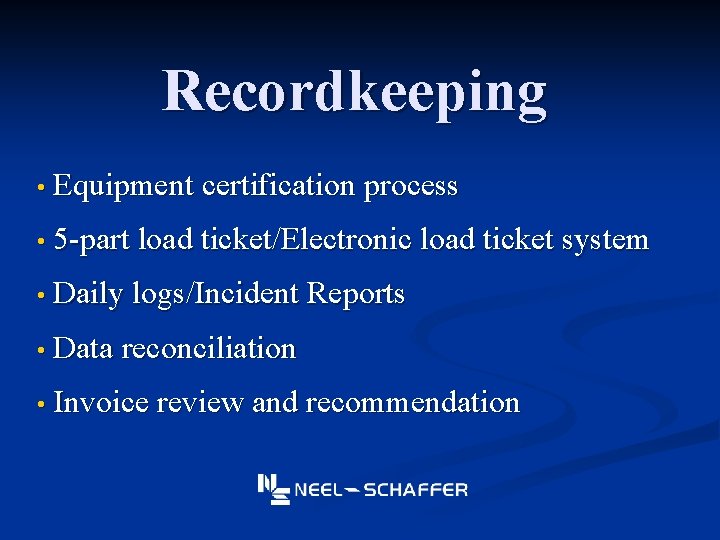 Recordkeeping

• Equipment certification process
• 5-part load ticket/Electronic load ticket system
• Daily logs/Incident Reports
• Data reconciliation
• Invoice review and recommendation

NEEL-SCHAFFER